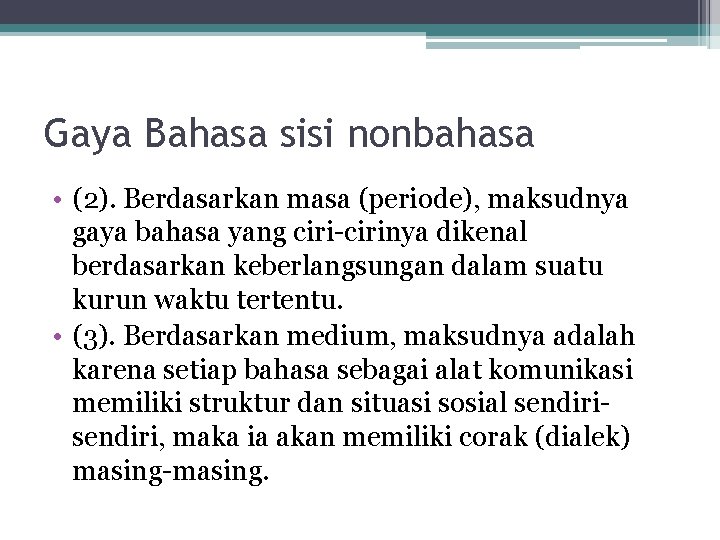 Gaya Bahasa sisi nonbahasa

• (2). Berdasarkan masa (periode), maksudnya gaya bahasa yang ciri-cirinya dikenal berdasarkan keberlangsungan dalam suatu kurun waktu tertentu.
• (3). Berdasarkan medium, maksudnya adalah karena setiap bahasa sebagai alat komunikasi memiliki struktur dan situasi sosial sendiri-sendiri, maka ia akan memiliki corak (dialek) masing-masing.